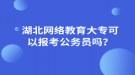 湖北网络教育大专可以报考公务员吗?